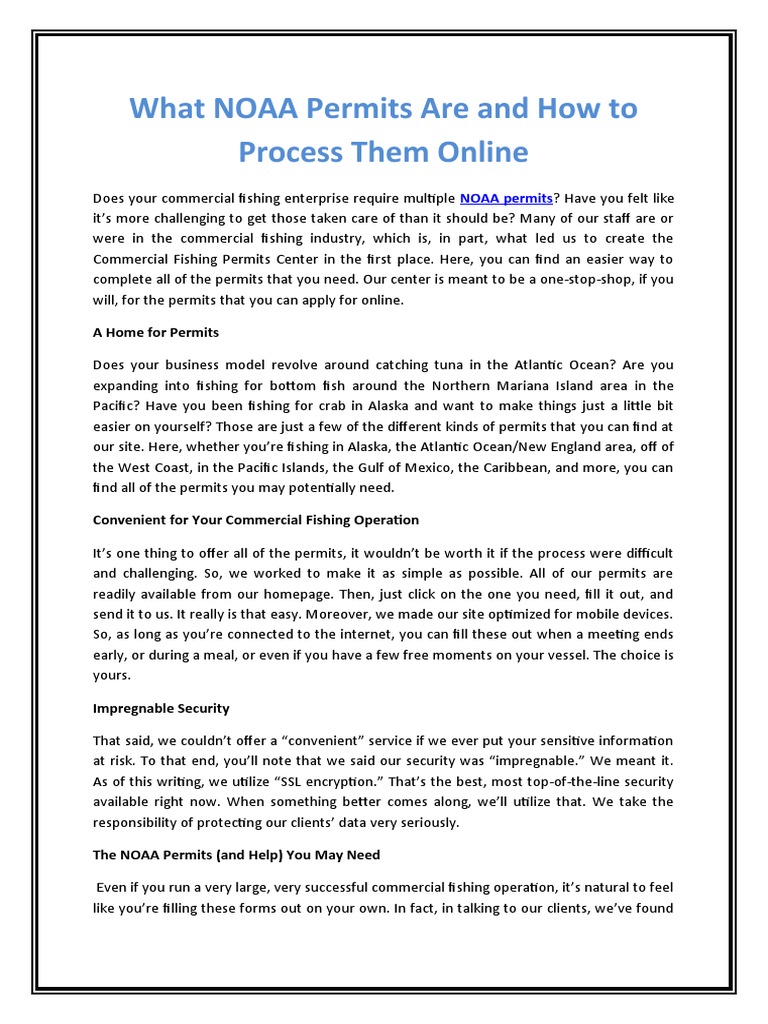 What NOAA Permits Are and How to Process Them Online

Does your commercial fishing enterprise require multiple NOAA permits? Have you felt like it's more challenging to get those taken care of than it should be? Many of our staff are or were in the commercial fishing industry, which is, in part, what led us to create the Commercial Fishing Permits Center in the first place. Here, you can find an easier way to complete all of the permits that you need. Our center is meant to be a one-stop-shop, if you will, for the permits that you can apply for online.

A Home for Permits

Does your business model revolve around catching tuna in the Atlantic Ocean? Are you expanding into fishing for bottom fish around the Northern Mariana Island area in the Pacific? Have you been fishing for crab in Alaska and want to make things just a little bit easier on yourself? Those are just a few of the different kinds of permits that you can find at our site. Here, whether you're fishing in Alaska, the Atlantic Ocean/New England area, off of the West Coast, in the Pacific Islands, the Gulf of Mexico, the Caribbean, and more, you can find all of the permits you may potentially need.

Convenient for Your Commercial Fishing Operation

It's one thing to offer all of the permits, it wouldn't be worth it if the process were difficult and challenging. So, we worked to make it as simple as possible. All of our permits are readily available from our homepage. Then, just click on the one you need, fill it out, and send it to us. It really is that easy. Moreover, we made our site optimized for mobile devices. So, as long as you're connected to the internet, you can fill these out when a meeting ends early, or during a meal, or even if you have a few free moments on your vessel. The choice is yours.

Impregnable Security

That said, we couldn't offer a "convenient" service if we ever put your sensitive information at risk. To that end, you'll note that we said our security was "impregnable." We meant it. As of this writing, we utilize "SSL encryption." That's the best, most top-of-the-line security available right now. When something better comes along, we'll utilize that. We take the responsibility of protecting our clients' data very seriously.

The NOAA Permits (and Help) You May Need

Even if you run a very large, very successful commercial fishing operation, it's natural to feel like you're filling these forms out on your own. In fact, in talking to our clients, we've found